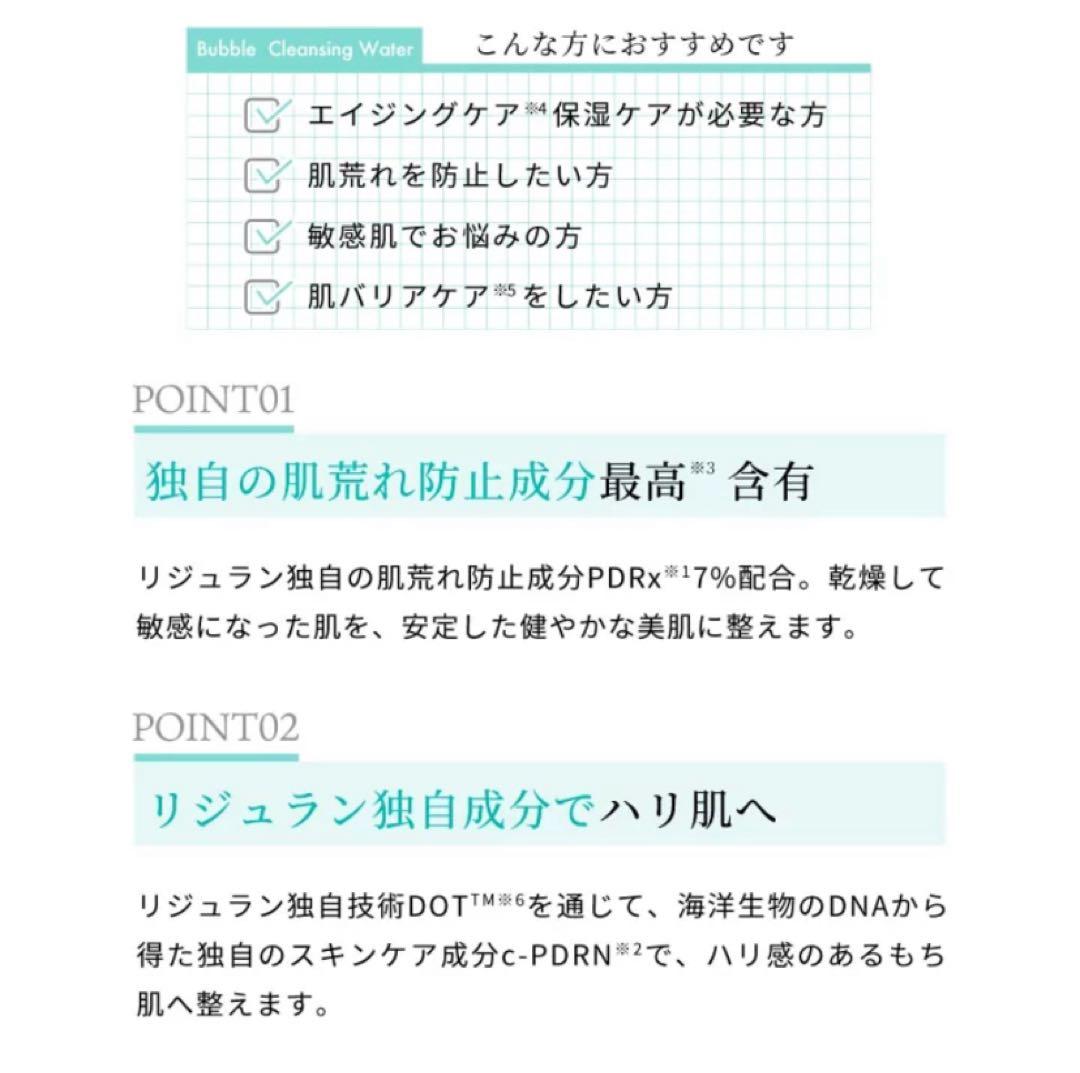 Bubble Cleansing Water こんな方におすすめです

エイジングケア※4保湿ケアが必要な方

肌荒れを防止したい方

敏感肌でお悩みの方

肌バリアケア※5をしたい方

POINT01

独自の肌荒れ防止成分最高※3 含有

リジュラン独自の肌荒れ防止成分PDRx※17%配合。乾燥して敏感になった肌を、安定した健やかな美肌に整えます。

POINT02

リジュラン独自成分でハリ肌へ

リジュラン独自技術DOT™※6を通じて、海洋生物のDNAから得た独自のスキンケア成分c-PDRN※2で、ハリ感のあるもち肌へ整えます。